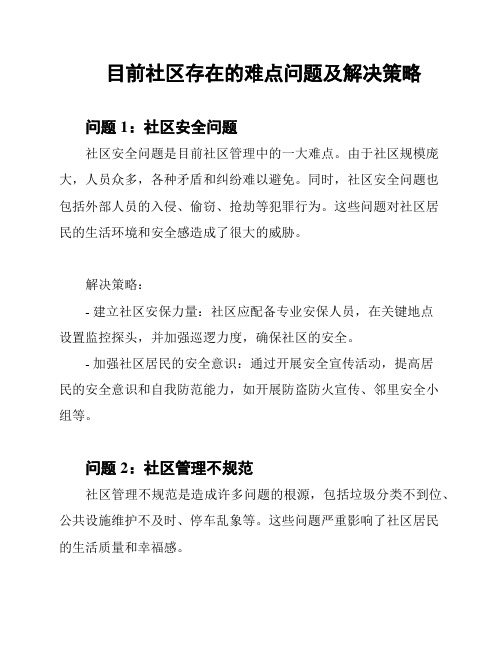 目前社区存在的难点问题及解决策略

问题 1：社区安全问题

社区安全问题是目前社区管理中的一大难点。由于社区规模庞大，人员众多，各种矛盾和纠纷难以避免。同时，社区安全问题也包括外部人员的入侵、偷窃、抢劫等犯罪行为。这些问题对社区居民的生活环境和安全感造成了很大的威胁。

解决策略：

- 建立社区安保力量：社区应配备专业安保人员，在关键地点设置监控探头，并加强巡逻力度，确保社区的安全。

- 加强社区居民的安全意识：通过开展安全宣传活动，提高居民的安全意识和自我防范能力，如开展防盗防火宣传、邻里安全小组等。

问题 2：社区管理不规范

社区管理不规范是造成许多问题的根源，包括垃圾分类不到位、公共设施维护不及时、停车乱象等。这些问题严重影响了社区居民的生活质量和幸福感。